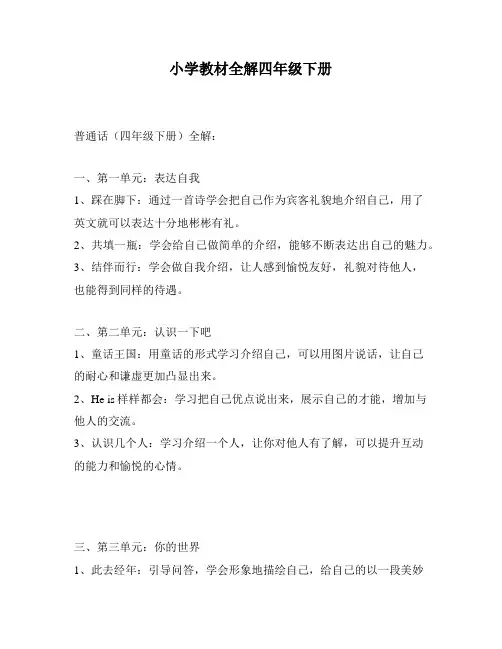 小学教材全解四年级下册

普通话（四年级下册）全解：

一、第一单元：表达自我

1、踩在脚下：通过一首诗学会把自己作为宾客礼貌地介绍自己，用了英文就可以表达十分地彬彬有礼。

2、共填一瓶：学会给自己做简单的介绍，能够不断表达出自己的魅力。

3、结伴而行：学会做自我介绍，让人感到愉悦友好，礼貌对待他人，也能得到同样的待遇。

二、第二单元：认识一下吧

1、童话王国：用童话的形式学习介绍自己，可以用图片说话，让自己的耐心和谦虚更加凸显出来。

2、He is 样样都会：学习把自己优点说出来，展示自己的才能，增加与他人的交流。

3、认识几个人：学习介绍一个人，让你对他人有了解，可以提升互动的能力和愉悦的心情。

三、第三单元：你的世界

1、此去经年：引导问答，学会形象地描绘自己，给自己的以一段美妙